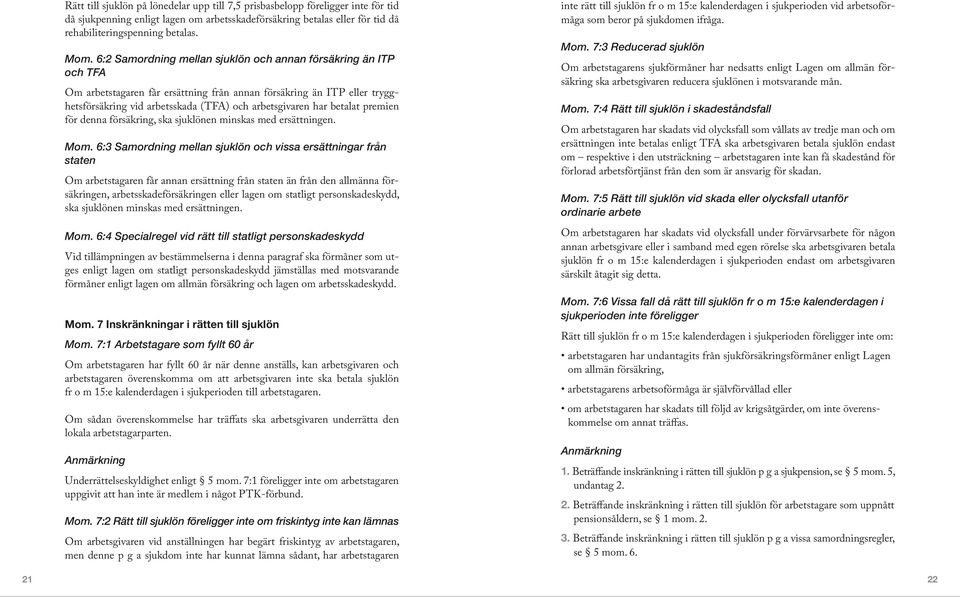 Rätt till sjuklön på lönedelar upp till 7,5 prisbasbelopp föreligger inte för tid då sjukpenning enligt lagen om arbetsskadeförsäkring betalas eller för tid då rehabiliteringspenning betalas.

Mom. 6:2 Samordning mellan sjuklön och annan försäkring än ITP och TFA

Om arbetstagaren får ersättning från annan försäkring än ITP eller trygghetsförsäkring vid arbetsskada (TFA) och arbetsgivaren har betalat premien för denna försäkring, ska sjuklönen minskas med ersättningen.

Mom. 6:3 Samordning mellan sjuklön och vissa ersättningar från staten

Om arbetstagaren får annan ersättning från staten än från den allmänna försäkringen, arbetsskadeförsäkringen eller lagen om statligt personskadeskydd, ska sjuklönen minskas med ersättningen.

Mom. 6:4 Specialregel vid rätt till statligt personskadeskydd

Vid tillämpningen av bestämmelserna i denna paragraf ska förmåner som utges enligt lagen om statligt personskadeskydd jämställas med motsvarande förmåner enligt lagen om allmän försäkring och lagen om arbetsskadeskydd.

Mom. 7 Inskränkningar i rätten till sjuklön

Mom. 7:1 Arbetstagare som fyllt 60 år

Om arbetstagaren har fyllt 60 år när denne anställs, kan arbetsgivaren och arbetstagaren överenskomma om att arbetsgivaren inte ska betala sjuklön fr o m 15:e kalenderdagen i sjukperioden till arbetstagaren.

Om sådan överenskommelse har träffats ska arbetsgivaren underrätta den lokala arbetstagarparten.

Anmärkning

Underrättelseskyldighet enligt § 5 mom. 7:1 föreligger inte om arbetstagaren uppgivit att han inte är medlem i något PTK-förbund.

Mom. 7:2 Rätt till sjuklön föreligger inte om friskintyg inte kan lämnas

Om arbetsgivaren vid anställningen har begärt friskintyg av arbetstagaren, men denne p g a sjukdom inte har kunnat lämna sådant, har arbetstagaren

21

inte rätt till sjuklön fr o m 15:e kalenderdagen i sjukperioden vid arbetsoförmåga som beror på sjukdomen ifråga.

Mom. 7:3 Reducerad sjuklön

Om arbetstagarens sjukförmåner har nedsatts enligt Lagen om allmän försäkring ska arbetsgivaren reducera sjuklönen i motsvarande mån.

Mom. 7:4 Rätt till sjuklön i skadeståndsfall

Om arbetstagaren har skadats vid olycksfall som vållats av tredje man och om ersättningen inte betalas enligt TFA ska arbetsgivaren betala sjuklön endast om – respektive i den utsträckning – arbetstagaren inte kan få skadestånd för förlorad arbetsförtjänst från den som är ansvarig för skadan.

Mom. 7:5 Rätt till sjuklön vid skada eller olycksfall utanför ordinarie arbete

Om arbetstagaren har skadats vid olycksfall under förvärvsarbete för någon annan arbetsgivare eller i samband med egen rörelse ska arbetsgivaren betala sjuklön fr o m 15:e kalenderdagen i sjukperioden endast om arbetsgivaren särskilt åtagit sig detta.

Mom. 7:6 Vissa fall då rätt till sjuklön fr o m 15:e kalenderdagen i sjukperioden inte föreligger

Rätt till sjuklön fr o m 15:e kalenderdagen i sjukperioden föreligger inte om:

• arbetstagaren har undantagits från sjukförsäkringsförmåner enligt Lagen om allmän försäkring,

• arbetstagarens arbetsoförmåga är självförvållad eller

• om arbetstagaren har skadats till följd av krigsåtgärder, om inte överenskommelse om annat träffas.

Anmärkning

1. Beträffande inskränkning i rätten till sjuklön p g a sjukpension, se § 5 mom. 5, undantag 2.

2. Beträffande inskränkning i rätten till sjuklön för arbetstagare som uppnått pensionsåldern, se § 1 mom. 2.

3. Beträffande inskränkning i rätten till sjuklön p g a vissa samordningsregler, se § 5 mom. 6.

22